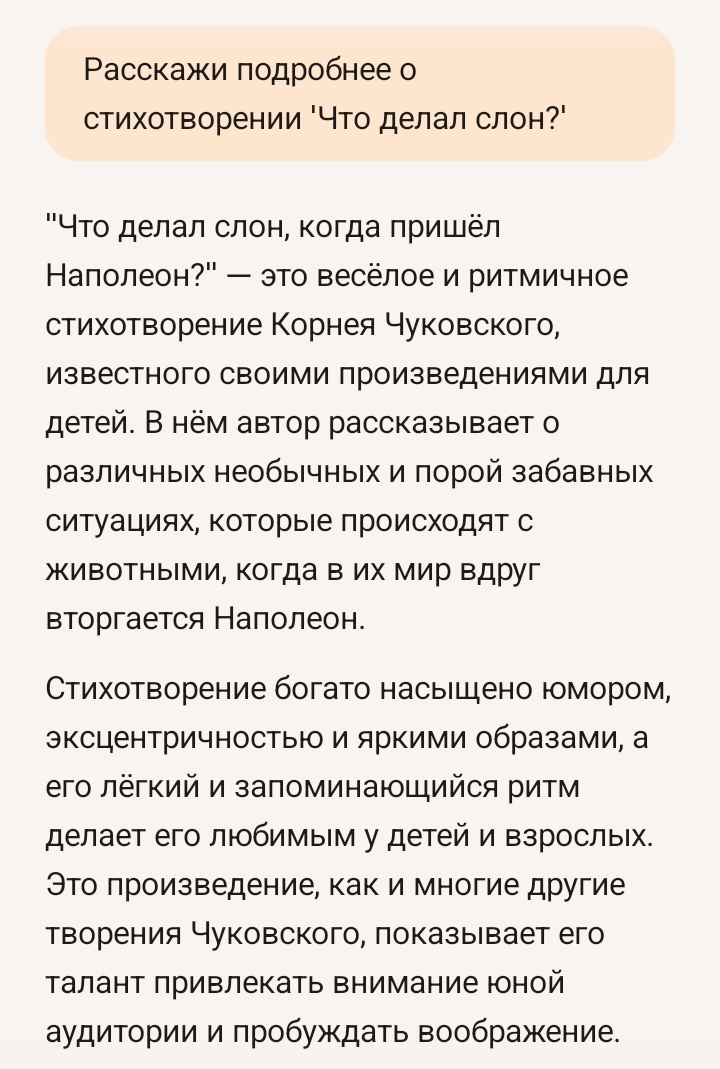 Расскажи подробнее о стихотворении 'Что делал слон?'

"Что делал слон, когда пришёл Наполеон?" — это весёлое и ритмичное стихотворение Корнея Чуковского, известного своими произведениями для детей. В нём автор рассказывает о различных необычных и порой забавных ситуациях, которые происходят с животными, когда в их мир вдруг вторгается Наполеон.

Стихотворение богато насыщено юмором, эксцентричностью и яркими образами, а его лёгкий и запоминающийся ритм делает его любимым у детей и взрослых. Это произведение, как и многие другие творения Чуковского, показывает его талант привлекать внимание юной аудитории и пробуждать воображение.